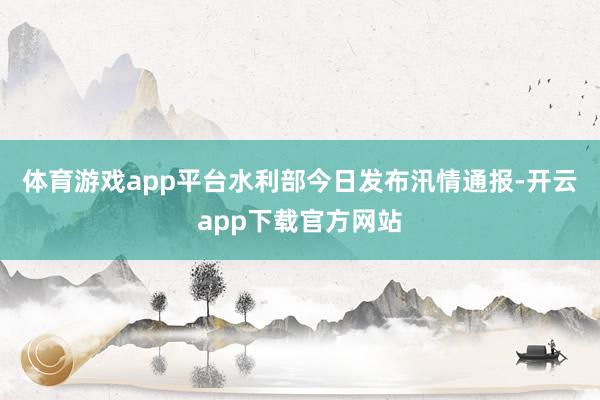 体育游戏app平台水利部今日发布汛情通报-开云app下载官方网站